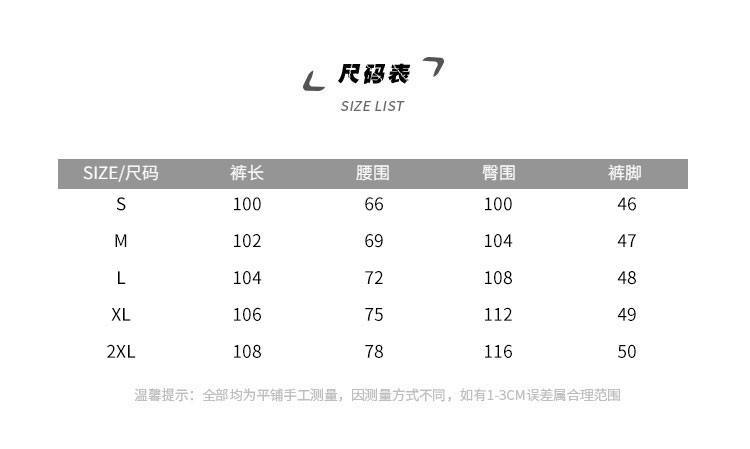 尺码表
SIZE LIST

| SIZE/尺码 | 裤长 | 腰围 | 臀围 | 裤脚 |
|---|---|---|---|---|
| S | 100 | 66 | 100 | 46 |
| M | 102 | 69 | 104 | 47 |
| L | 104 | 72 | 108 | 48 |
| XL | 106 | 75 | 112 | 49 |
| 2XL | 108 | 78 | 116 | 50 |

温馨提示：全部均为平铺手工测量，因测量方式不同，如有1-3CM误差属合理范围